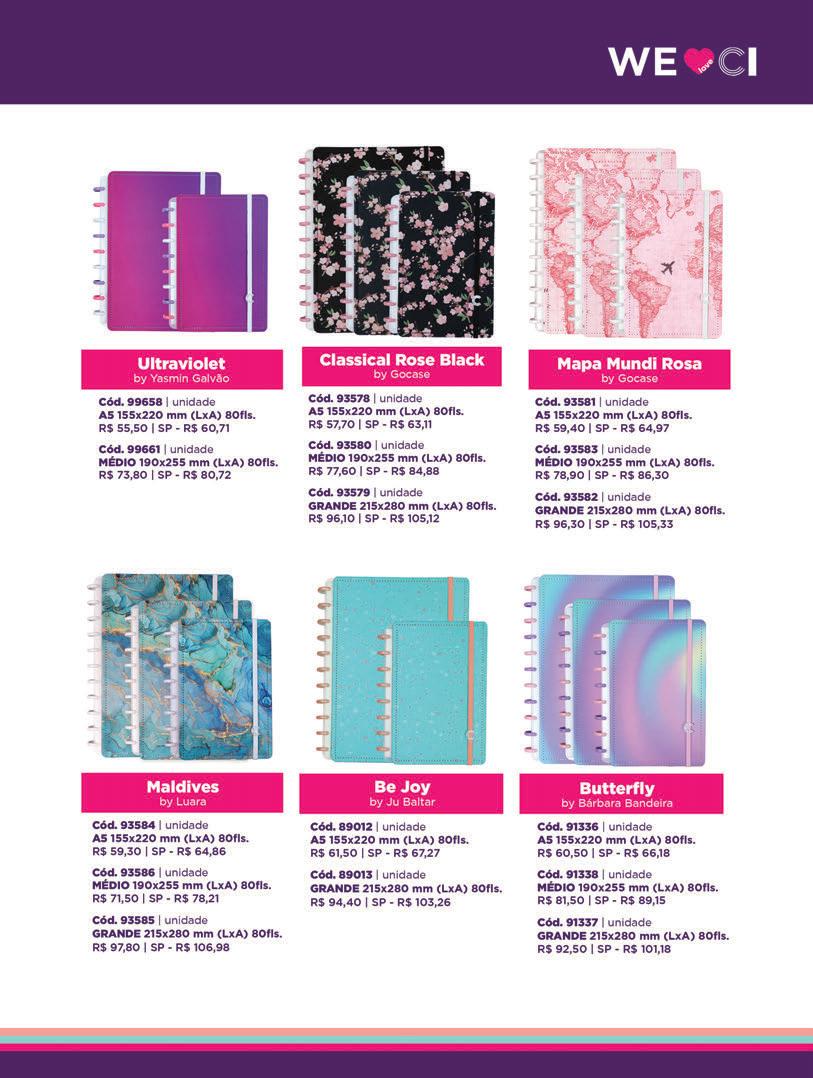 WE love CI

Ultraviolet
by Yasmin Galvão

Cód. 99658 | unidade
A5 155x220 mm (LxA) 80fls.
R$ 55,50 | SP - R$ 60,71

Cód. 99661 | unidade
MÉDIO 190x255 mm (LxA) 80fls.
R$ 73,80 | SP - R$ 80,72

Classical Rose Black
by Gocase

Cód. 93578 | unidade
A5 155x220 mm (LxA) 80fls.
R$ 57,70 | SP - R$ 63,11

Cód. 93580 | unidade
MÉDIO 190x255 mm (LxA) 80fls.
R$ 77,60 | SP - R$ 84,88

Cód. 93579 | unidade
GRANDE 215x280 mm (LxA) 80fls.
R$ 96,10 | SP - R$ 105,12

Mapa Mundi Rosa
by Gocase

Cód. 93581 | unidade
A5 155x220 mm (LxA) 80fls.
R$ 59,40 | SP - R$ 64,97

Cód. 93583 | unidade
MÉDIO 190x255 mm (LxA) 80fls.
R$ 78,90 | SP - R$ 86,30

Cód. 93582 | unidade
GRANDE 215x280 mm (LxA) 80fls.
R$ 96,30 | SP - R$ 105,33

Maldives
by Luara

Cód. 93584 | unidade
A5 155x220 mm (LxA) 80fls.
R$ 59,30 | SP - R$ 64,86

Cód. 93586 | unidade
MÉDIO 190x255 mm (LxA) 80fls.
R$ 71,50 | SP - R$ 78,21

Cód. 93585 | unidade
GRANDE 215x280 mm (LxA) 80fls.
R$ 97,80 | SP - R$ 106,98

Be Joy
by Ju Baltar

Cód. 89012 | unidade
A5 155x220 mm (LxA) 80fls.
R$ 61,50 | SP - R$ 67,27

Cód. 89013 | unidade
GRANDE 215x280 mm (LxA) 80fls.
R$ 94,40 | SP - R$ 103,26

Butterfly
by Bárbara Bandeira

Cód. 91336 | unidade
A5 155x220 mm (LxA) 80fls.
R$ 60,50 | SP - R$ 66,18

Cód. 91338 | unidade
MÉDIO 190x255 mm (LxA) 80fls.
R$ 81,50 | SP - R$ 89,15

Cód. 91337 | unidade
GRANDE 215x280 mm (LxA) 80fls.
R$ 92,50 | SP - R$ 101,18